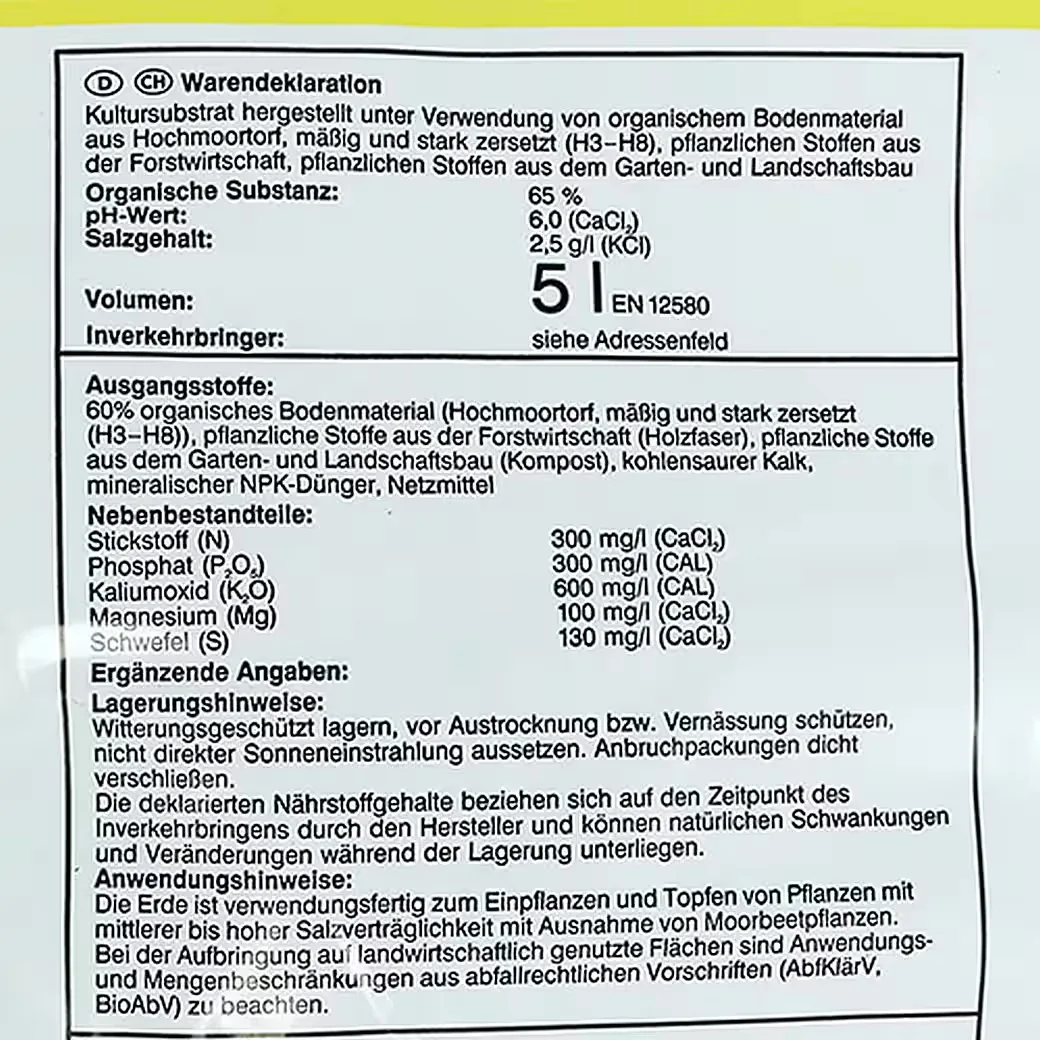 D CH Warendeklaration
Kultursubstrat hergestellt unter Verwendung von organischem Bodenmaterial aus Hochmoortorf, mäßig und stark zersetzt (H3–H8), pflanzlichen Stoffen aus der Forstwirtschaft, pflanzlichen Stoffen aus dem Garten- und Landschaftsbau

| | |
|---|---|
| Organische Substanz: | 65 % |
| pH-Wert: | 6,0 ($CaCl_2$) |
| Salzgehalt: | 2,5 g/l (KCl) |
| Volumen: | 5 l EN 12580 |
| Inverkehrbringer: | siehe Adressenfeld |

Ausgangsstoffe:
60% organisches Bodenmaterial (Hochmoortorf, mäßig und stark zersetzt (H3–H8)), pflanzliche Stoffe aus der Forstwirtschaft (Holzfaser), pflanzliche Stoffe aus dem Garten- und Landschaftsbau (Kompost), kohlensaurer Kalk, mineralischer NPK-Dünger, Netzmittel

Nebenbestandteile:

| | |
|---|---|
| Stickstoff (N) | 300 mg/l ($CaCl_2$) |
| Phosphat ($P_2O_5$) | 300 mg/l (CAL) |
| Kaliumoxid ($K_2O$) | 600 mg/l (CAL) |
| Magnesium (Mg) | 100 mg/l ($CaCl_2$) |
| Schwefel (S) | 130 mg/l ($CaCl_2$) |

Ergänzende Angaben:
Lagerungshinweise:
Witterungsgeschützt lagern, vor Austrocknung bzw. Vernässung schützen, nicht direkter Sonneneinstrahlung aussetzen. Anbruchpackungen dicht verschließen.
Die deklarierten Nährstoffgehalte beziehen sich auf den Zeitpunkt des Inverkehrbringens durch den Hersteller und können natürlichen Schwankungen und Veränderungen während der Lagerung unterliegen.
Anwendungshinweise:
Die Erde ist verwendungsfertig zum Einpflanzen und Topfen von Pflanzen mit mittlerer bis hoher Salzverträglichkeit mit Ausnahme von Moorbeetpflanzen. Bei der Aufbringung auf landwirtschaftlich genutzte Flächen sind Anwendungs- und Mengenbeschränkungen aus abfallrechtlichen Vorschriften (AbfKlärV, BioAbV) zu beachten.